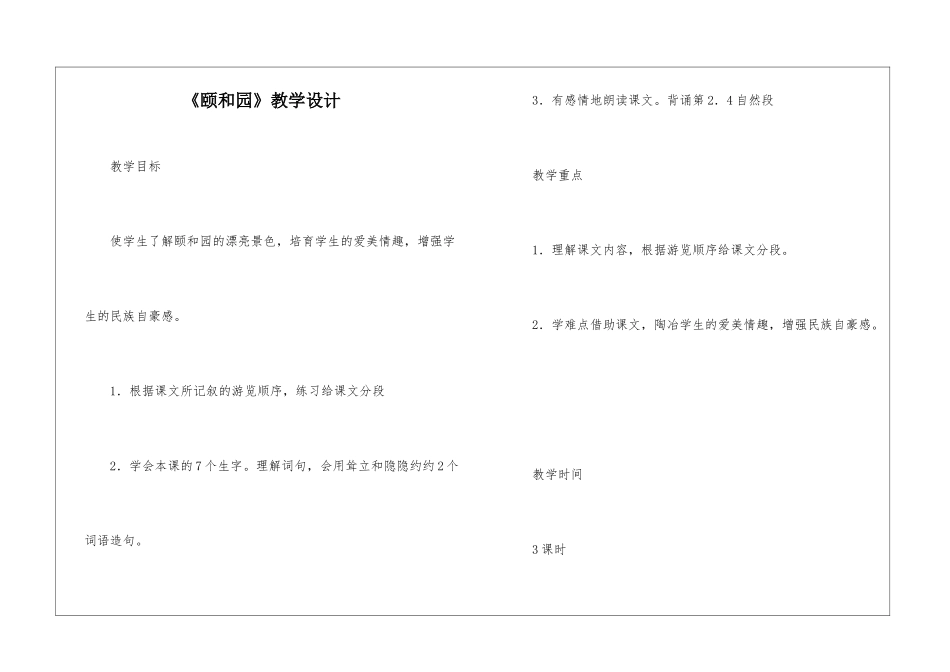 《颐和园》教学设计

教学目标

使学生了解颐和园的漂亮景色，培育学生的爱美情趣，增强学生的民族自豪感。

1．根据课文所记叙的游览顺序，练习给课文分段

2．学会本课的7个生字。理解词句，会用耸立和隐隐约约2个词语造句。

3．有感情地朗读课文。背诵第2．4自然段

教学重点

1．理解课文内容，根据游览顺序给课文分段。

2．学难点借助课文，陶冶学生的爱美情趣，增强民族自豪感。

教学时间

3课时